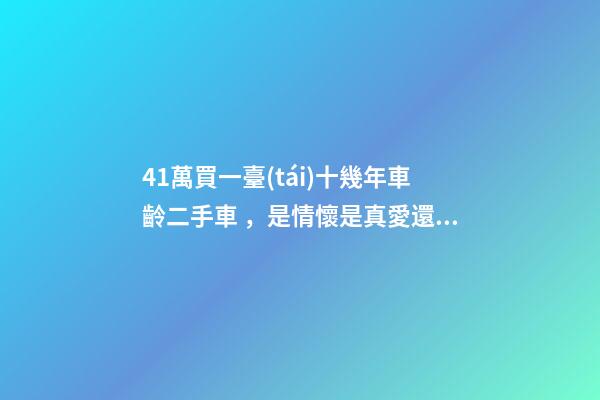 41萬買一臺(tái)十幾年車齡二手車，是情懷是真愛還...